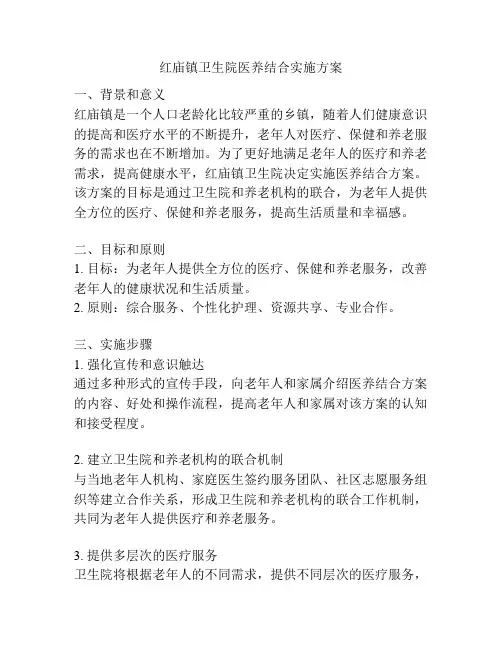 红庙镇卫生院医养结合实施方案

一、背景和意义
红庙镇是一个人口老龄化比较严重的乡镇，随着人们健康意识的提高和医疗水平的不断提升，老年人对医疗、保健和养老服务的需求也在不断增加。为了更好地满足老年人的医疗和养老需求，提高健康水平，红庙镇卫生院决定实施医养结合方案。该方案的目标是通过卫生院和养老机构的联合，为老年人提供全方位的医疗、保健和养老服务，提高生活质量和幸福感。

二、目标和原则
1. 目标：为老年人提供全方位的医疗、保健和养老服务，改善老年人的健康状况和生活质量。
2. 原则：综合服务、个性化护理、资源共享、专业合作。

三、实施步骤
1. 强化宣传和意识触达
通过多种形式的宣传手段，向老年人和家属介绍医养结合方案的内容、好处和操作流程，提高老年人和家属对该方案的认知和接受程度。

2. 建立卫生院和养老机构的联合机制
与当地老年人机构、家庭医生签约服务团队、社区志愿服务组织等建立合作关系，形成卫生院和养老机构的联合工作机制，共同为老年人提供医疗和养老服务。

3. 提供多层次的医疗服务
卫生院将根据老年人的不同需求，提供不同层次的医疗服务，